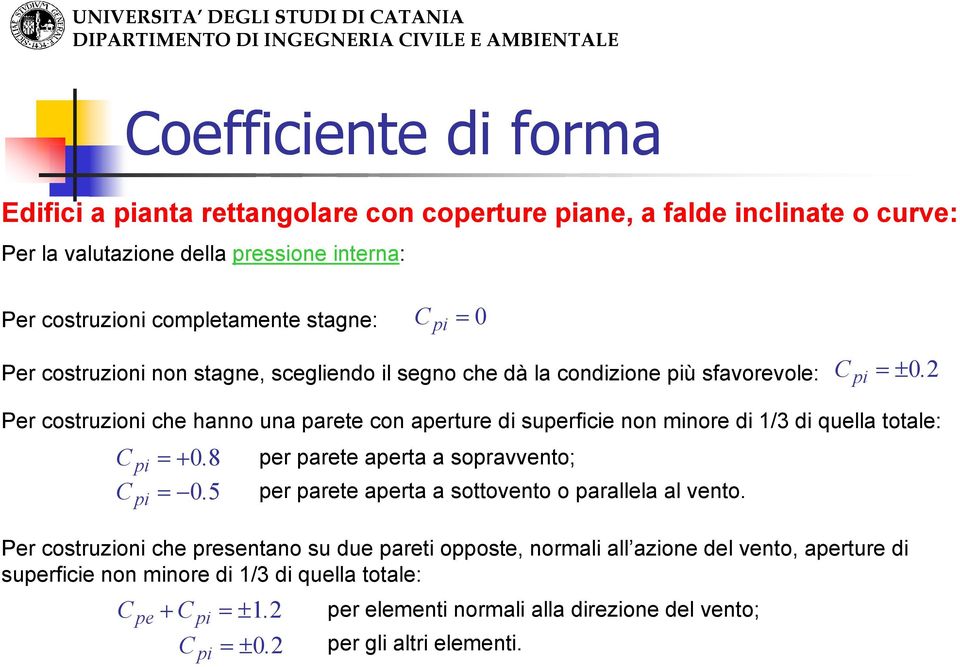 UNIVERSITA' DEGLI STUDI DI CATANIA
DIPARTIMENTO DI INGEGNERIA CIVILE E AMBIENTALE

Coefficiente di forma

Edifici a pianta rettangolare con coperture piane, a falde inclinate o curve:

Per la valutazione della pressione interna:

Per costruzioni completamente stagne: $C_{pi} = 0$

Per costruzioni non stagne, scegliendo il segno che dà la condizione più sfavorevole: $C_{pi} = \pm 0.2$

Per costruzioni che hanno una parete con aperture di superficie non minore di 1/3 di quella totale:

$C_{pi} = +0.8$ per parete aperta a sopravvento;

$C_{pi} = -0.5$ per parete aperta a sottovento o parallela al vento.

Per costruzioni che presentano su due pareti opposte, normali all'azione del vento, aperture di superficie non minore di 1/3 di quella totale:

$C_{pe} + C_{pi} = \pm 1.2$ per elementi normali alla direzione del vento;

$C_{pi} = \pm 0.2$ per gli altri elementi.